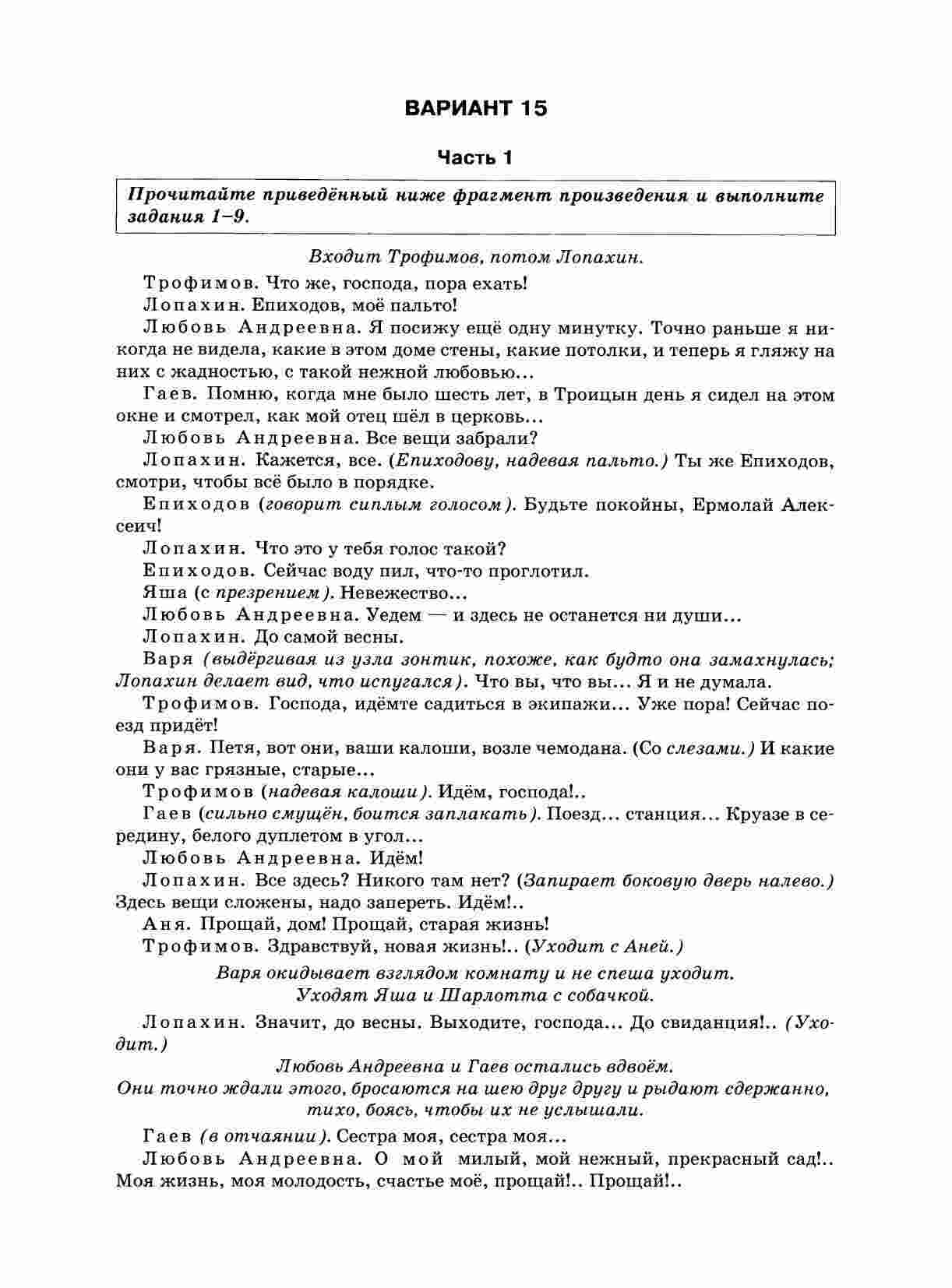 ВАРИАНТ 15

Часть 1

Прочитайте приведённый ниже фрагмент произведения и выполните задания 1–9.

Входит Трофимов, потом Лопахин.

Трофимов. Что же, господа, пора ехать!

Лопахин. Епиходов, моё пальто!

Любовь Андреевна. Я посижу ещё одну минутку. Точно раньше я никогда не видела, какие в этом доме стены, какие потолки, и теперь я гляжу на них с жадностью, с такой нежной любовью...

Гаев. Помню, когда мне было шесть лет, в Троицын день я сидел на этом окне и смотрел, как мой отец шёл в церковь...

Любовь Андреевна. Все вещи забрали?

Лопахин. Кажется, все. (Епиходову, надевая пальто.) Ты же Епиходов, смотри, чтобы всё было в порядке.

Епиходов (говорит сиплым голосом). Будьте покойны, Ермолай Алексеич!

Лопахин. Что это у тебя голос такой?

Епиходов. Сейчас воду пил, что-то проглотил.

Яша (с презрением). Невежество...

Любовь Андреевна. Уедем — и здесь не останется ни души...

Лопахин. До самой весны.

Варя (выдёргивая из узла зонтик, похоже, как будто она замахнулась; Лопахин делает вид, что испугался). Что вы, что вы... Я и не думала.

Трофимов. Господа, идёмте садиться в экипажи... Уже пора! Сейчас поезд придёт!

Варя. Петя, вот они, ваши калоши, возле чемодана. (Со слезами.) И какие они у вас грязные, старые...

Трофимов (надевая калоши). Идём, господа!..

Гаев (сильно смущён, боится заплакать). Поезд... станция... Круазе в середину, белого дуплетом в угол...

Любовь Андреевна. Идём!

Лопахин. Все здесь? Никого там нет? (Запирает боковую дверь налево.) Здесь вещи сложены, надо запереть. Идём!..

Аня. Прощай, дом! Прощай, старая жизнь!

Трофимов. Здравствуй, новая жизнь!.. (Уходит с Аней.)

Варя окидывает взглядом комнату и не спеша уходит.
Уходят Яша и Шарлотта с собачкой.

Лопахин. Значит, до весны. Выходите, господа... До свиданция!.. (Уходит.)

Любовь Андреевна и Гаев остались вдвоём.
Они точно ждали этого, бросаются на шею друг другу и рыдают сдержанно, тихо, боясь, чтобы их не услышали.

Гаев (в отчаянии). Сестра моя, сестра моя...

Любовь Андреевна. О мой милый, мой нежный, прекрасный сад!.. Моя жизнь, моя молодость, счастье моё, прощай!.. Прощай!..